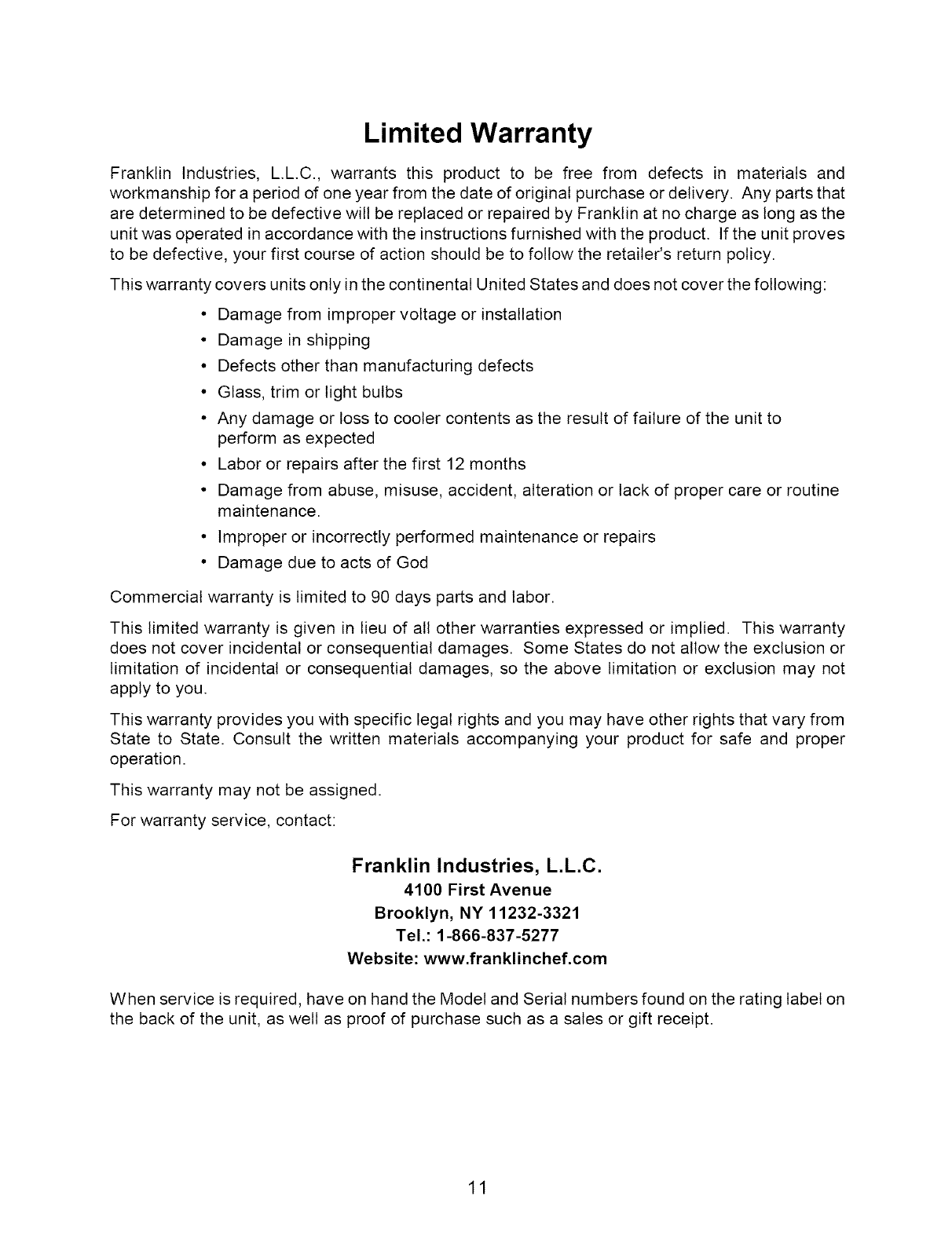 Limited Warranty

Franklin Industries, L.L.C., warrants this product to be free from defects in materials and workmanship for a period of one year from the date of original purchase or delivery. Any parts that are determined to be defective will be replaced or repaired by Franklin at no charge as long as the unit was operated in accordance with the instructions furnished with the product. If the unit proves to be defective, your first course of action should be to follow the retailer's return policy.

This warranty covers units only in the continental United States and does not cover the following:

• Damage from improper voltage or installation
• Damage in shipping
• Defects other than manufacturing defects
• Glass, trim or light bulbs
• Any damage or loss to cooler contents as the result of failure of the unit to perform as expected
• Labor or repairs after the first 12 months
• Damage from abuse, misuse, accident, alteration or lack of proper care or routine maintenance.
• Improper or incorrectly performed maintenance or repairs
• Damage due to acts of God

Commercial warranty is limited to 90 days parts and labor.

This limited warranty is given in lieu of all other warranties expressed or implied. This warranty does not cover incidental or consequential damages. Some States do not allow the exclusion or limitation of incidental or consequential damages, so the above limitation or exclusion may not apply to you.

This warranty provides you with specific legal rights and you may have other rights that vary from State to State. Consult the written materials accompanying your product for safe and proper operation.

This warranty may not be assigned.

For warranty service, contact:

Franklin Industries, L.L.C.
4100 First Avenue
Brooklyn, NY 11232-3321
Tel.: 1-866-837-5277
Website: www.franklinchef.com

When service is required, have on hand the Model and Serial numbers found on the rating label on the back of the unit, as well as proof of purchase such as a sales or gift receipt.

11